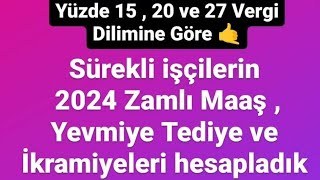 Yüzde 15 , 20 ve 27 Vergi Dilimine Göre 🤙

Sürekli işçilerin 2024 Zamlı Maaş , Yevmiye Tediye ve İkramiyeleri hesapladık